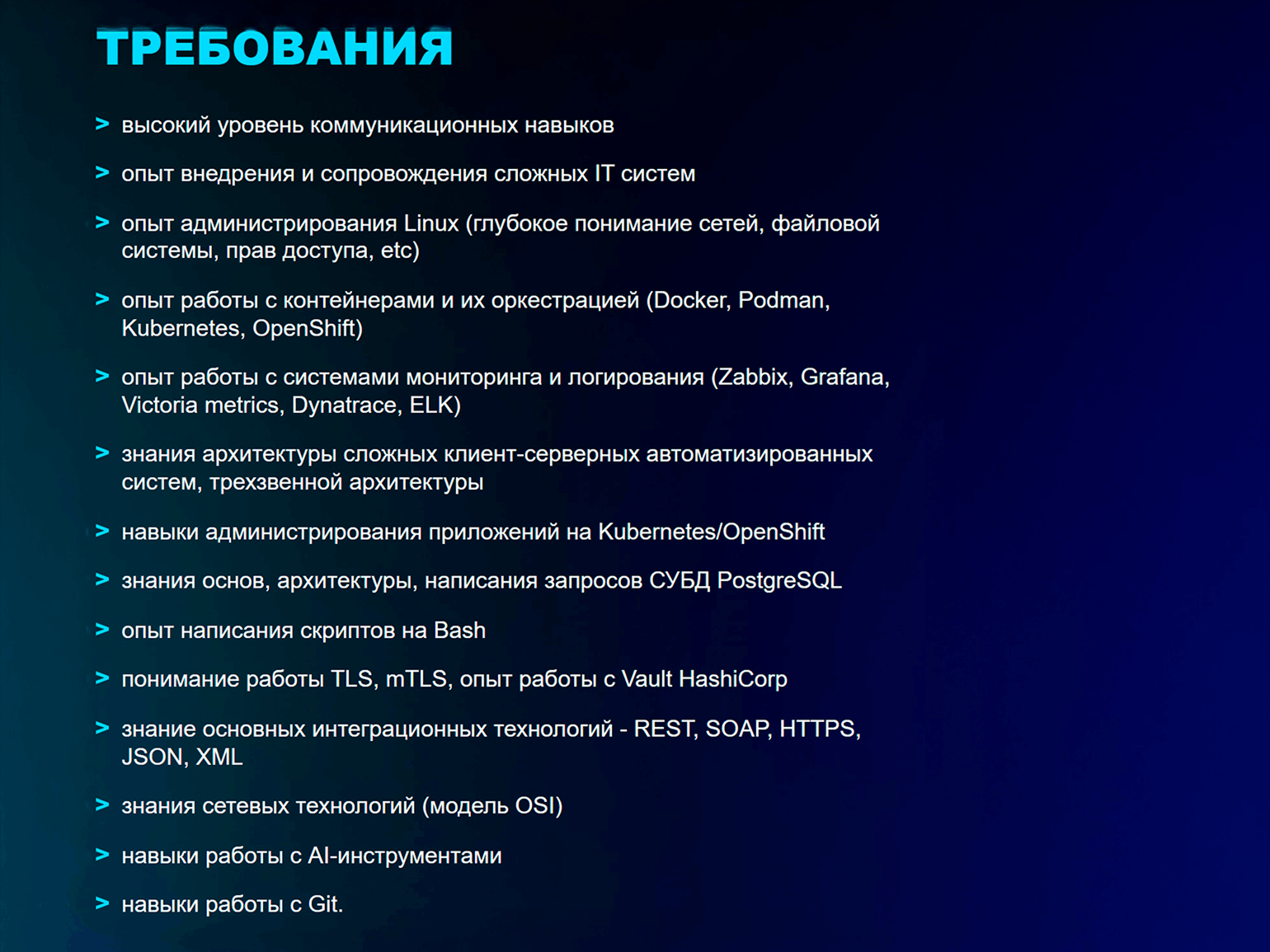 ТРЕБОВАНИЯ

> высокий уровень коммуникационных навыков

> опыт внедрения и сопровождения сложных IT систем

> опыт администрирования Linux (глубокое понимание сетей, файловой системы, прав доступа, etc)

> опыт работы с контейнерами и их оркестрацией (Docker, Podman, Kubernetes, OpenShift)

> опыт работы с системами мониторинга и логирования (Zabbix, Grafana, Victoria metrics, Dynatrace, ELK)

> знания архитектуры сложных клиент-серверных автоматизированных систем, трехзвенной архитектуры

> навыки администрирования приложений на Kubernetes/OpenShift

> знания основ, архитектуры, написания запросов СУБД PostgreSQL

> опыт написания скриптов на Bash

> понимание работы TLS, mTLS, опыт работы с Vault HashiCorp

> знание основных интеграционных технологий - REST, SOAP, HTTPS, JSON, XML

> знания сетевых технологий (модель OSI)

> навыки работы с AI-инструментами

> навыки работы с Git.